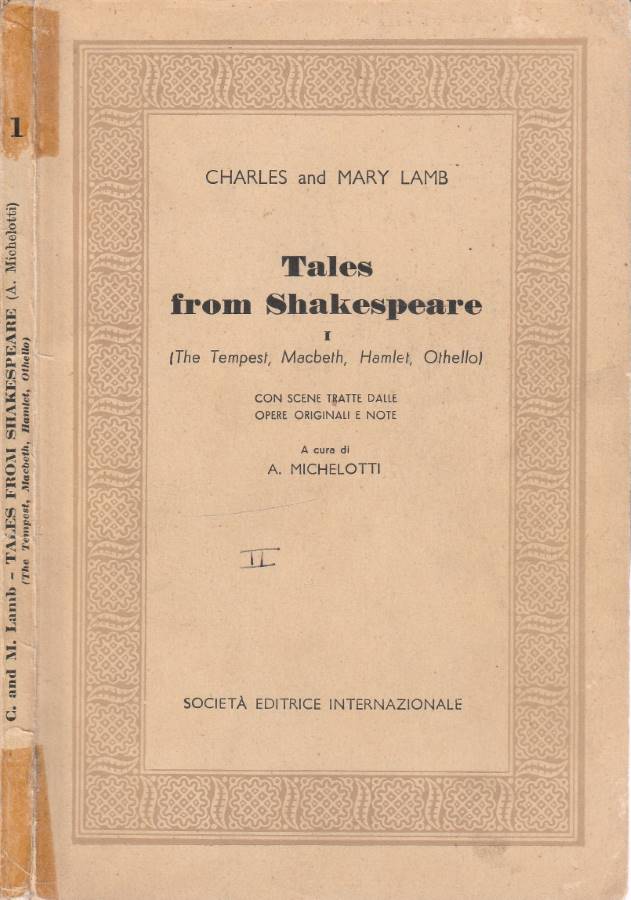 1

C. and M. Lamb - TALES FROM SHAKESPEARE (A. Michelotti)
(The Tempest, Macbeth, Hamlet, Othello)

CHARLES and MARY LAMB

Tales from Shakespeare

I

(The Tempest, Macbeth, Hamlet, Othello)

CON SCENE TRATTE DALLE OPERE ORIGINALI E NOTE

A cura di

A. MICHELOTTI

II

SOCIETÀ EDITRICE INTERNAZIONALE